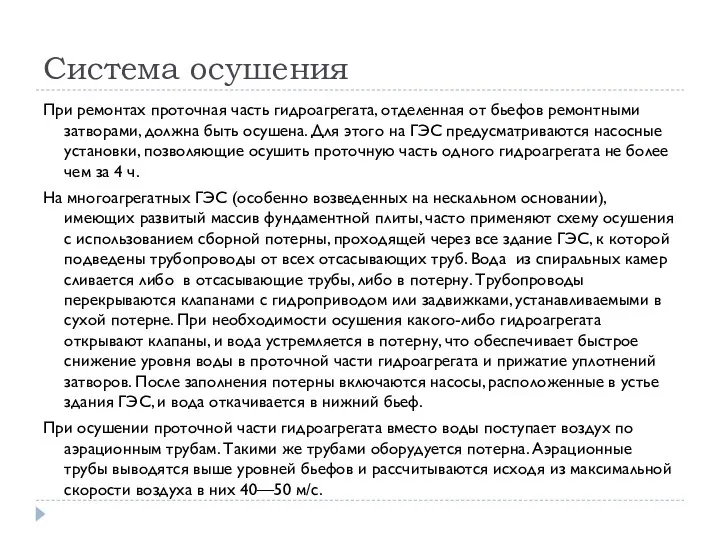 Система осушения

При ремонтах проточная часть гидроагрегата, отделенная от бьефов ремонтными затворами, должна быть осушена. Для этого на ГЭС предусматриваются насосные установки, позволяющие осушить проточную часть одного гидроагрегата не более чем за 4 ч.

На многоагрегатных ГЭС (особенно возведенных на нескальном основании), имеющих развитый массив фундаментной плиты, часто применяют схему осушения с использованием сборной потерны, проходящей через все здание ГЭС, к которой подведены трубопроводы от всех отсасывающих труб. Вода из спиральных камер сливается либо в отсасывающие трубы, либо в потерну. Трубопроводы перекрываются клапанами с гидроприводом или задвижками, устанавливаемыми в сухой потерне. При необходимости осушения какого-либо гидроагрегата открывают клапаны, и вода устремляется в потерну, что обеспечивает быстрое снижение уровня воды в проточной части гидроагрегата и прижатие уплотнений затворов. После заполнения потерны включаются насосы, расположенные в устье здания ГЭС, и вода откачивается в нижний бьеф.

При осушении проточной части гидроагрегата вместо воды поступает воздух по аэрационным трубам. Такими же трубами оборудуется потерна. Аэрационные трубы выводятся выше уровней бьефов и рассчитываются исходя из максимальной скорости воздуха в них 40—50 м/с.